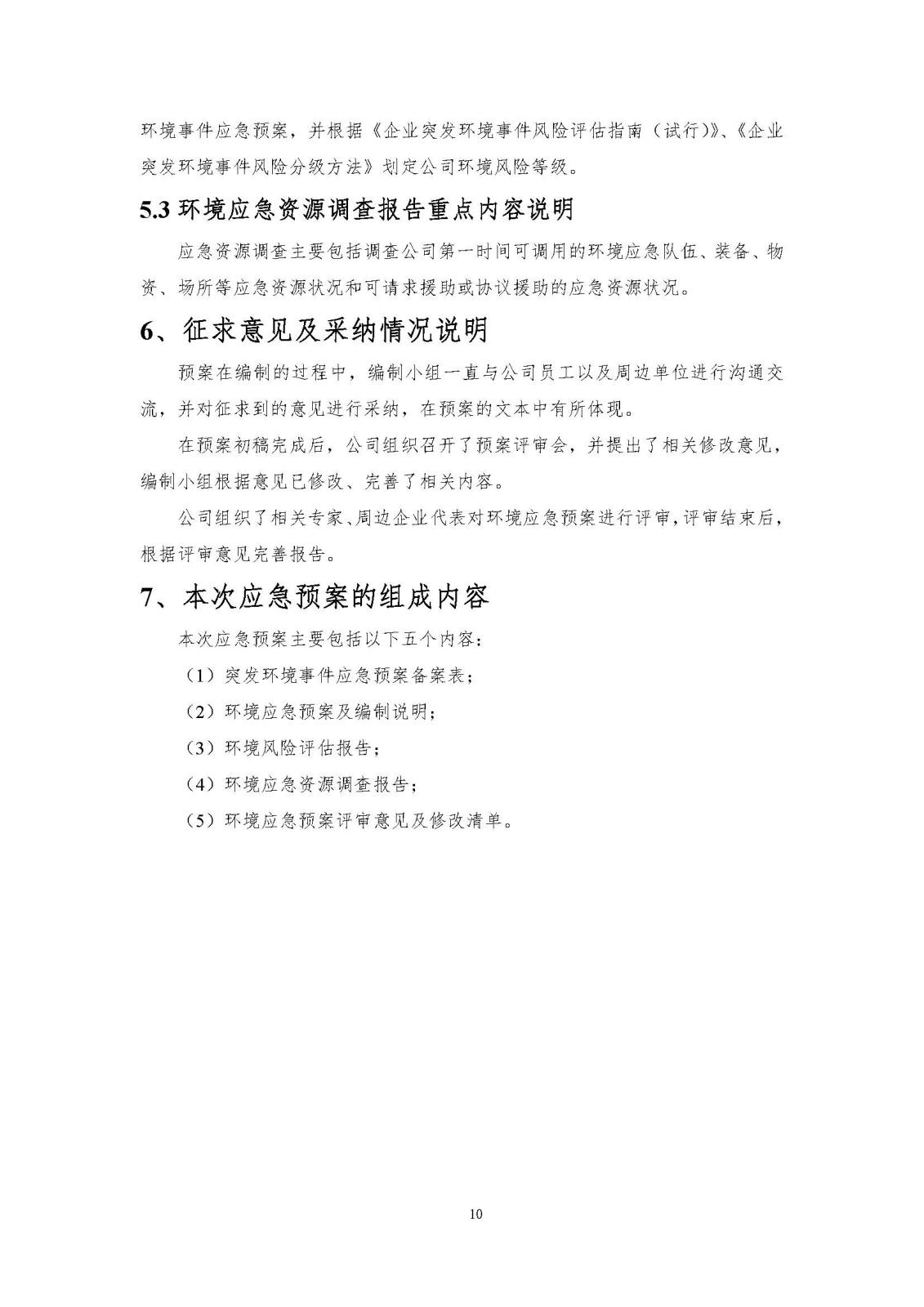 环境事件应急预案，并根据《企业突发环境事件风险评估指南（试行）》、《企业突发环境事件风险分级方法》划定公司环境风险等级。

5.3 环境应急资源调查报告重点内容说明

应急资源调查主要包括调查公司第一时间可调用的环境应急队伍、装备、物资、场所等应急资源状况和可请求援助或协议援助的应急资源状况。

6、征求意见及采纳情况说明

预案在编制的过程中，编制小组一直与公司员工以及周边单位进行沟通交流，并对征求到的意见进行采纳，在预案的文本中有所体现。

在预案初稿完成后，公司组织召开了预案评审会，并提出了相关修改意见，编制小组根据意见已修改、完善了相关内容。

公司组织了相关专家、周边企业代表对环境应急预案进行评审，评审结束后，根据评审意见完善报告。

7、本次应急预案的组成内容

本次应急预案主要包括以下五个内容：

（1）突发环境事件应急预案备案表；

（2）环境应急预案及编制说明；

（3）环境风险评估报告；

（4）环境应急资源调查报告；

（5）环境应急预案评审意见及修改清单。

10